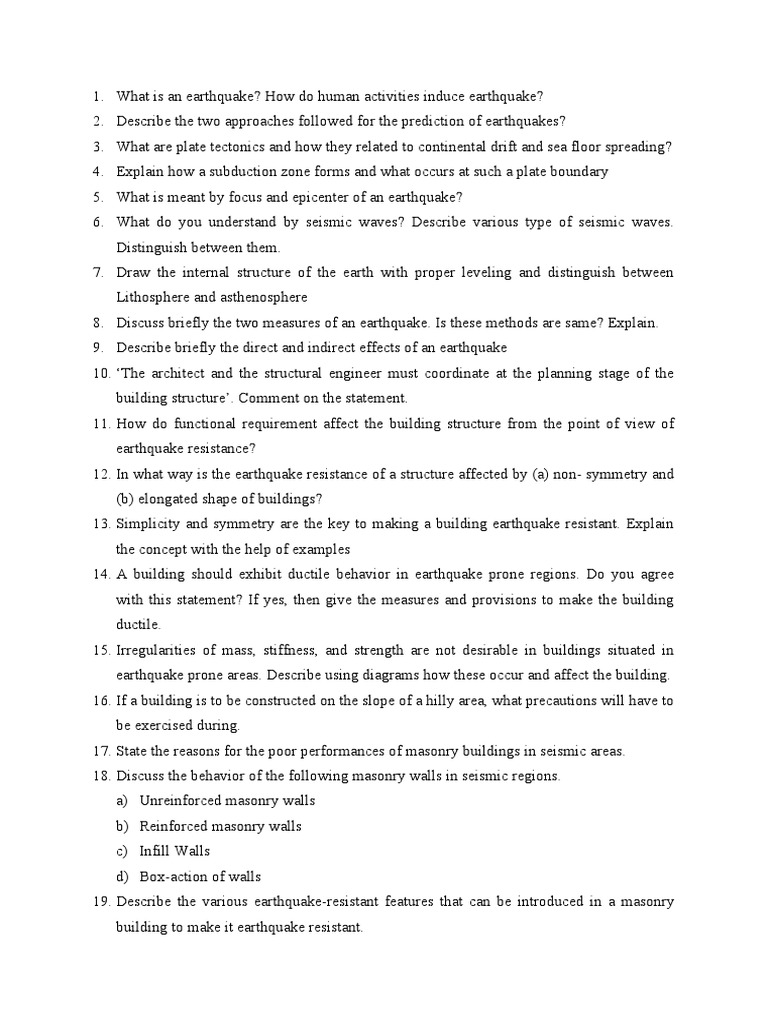 1. What is an earthquake? How do human activities induce earthquake?
2. Describe the two approaches followed for the prediction of earthquakes?
3. What are plate tectonics and how they related to continental drift and sea floor spreading?
4. Explain how a subduction zone forms and what occurs at such a plate boundary
5. What is meant by focus and epicenter of an earthquake?
6. What do you understand by seismic waves? Describe various type of seismic waves. Distinguish between them.
7. Draw the internal structure of the earth with proper leveling and distinguish between Lithosphere and asthenosphere
8. Discuss briefly the two measures of an earthquake. Is these methods are same? Explain.
9. Describe briefly the direct and indirect effects of an earthquake
10. ‘The architect and the structural engineer must coordinate at the planning stage of the building structure’. Comment on the statement.
11. How do functional requirement affect the building structure from the point of view of earthquake resistance?
12. In what way is the earthquake resistance of a structure affected by (a) non- symmetry and (b) elongated shape of buildings?
13. Simplicity and symmetry are the key to making a building earthquake resistant. Explain the concept with the help of examples
14. A building should exhibit ductile behavior in earthquake prone regions. Do you agree with this statement? If yes, then give the measures and provisions to make the building ductile.
15. Irregularities of mass, stiffness, and strength are not desirable in buildings situated in earthquake prone areas. Describe using diagrams how these occur and affect the building.
16. If a building is to be constructed on the slope of a hilly area, what precautions will have to be exercised during.
17. State the reasons for the poor performances of masonry buildings in seismic areas.
18. Discuss the behavior of the following masonry walls in seismic regions.
a) Unreinforced masonry walls
b) Reinforced masonry walls
c) Infill Walls
d) Box-action of walls
19. Describe the various earthquake-resistant features that can be introduced in a masonry building to make it earthquake resistant.